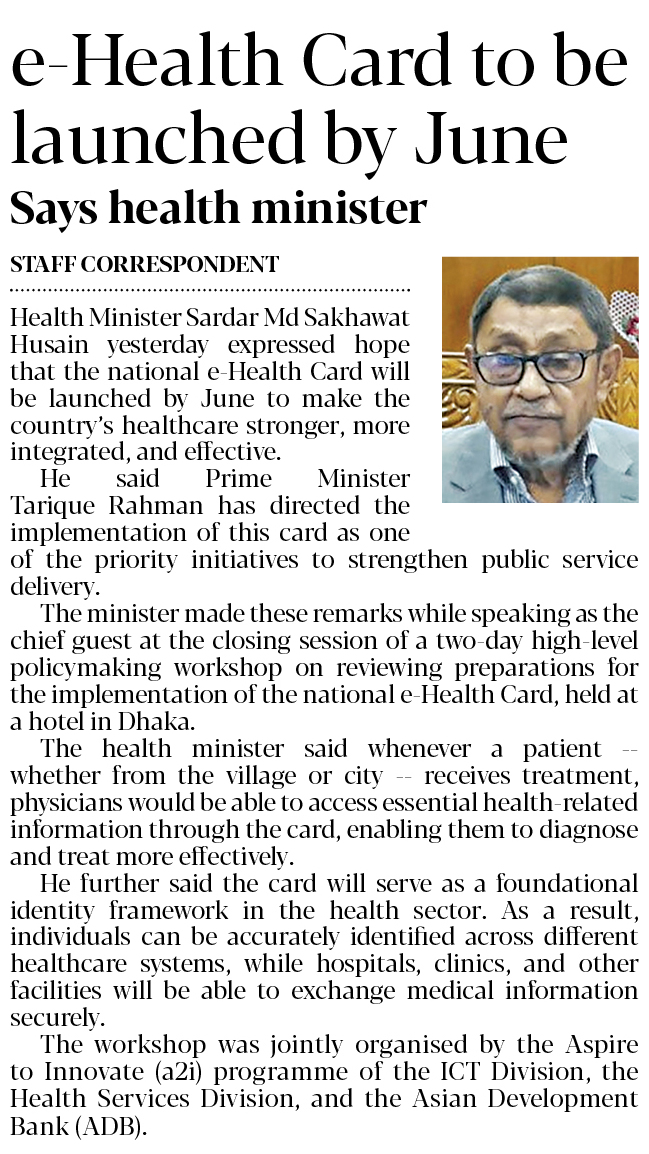 e-Health Card to be launched by June

Says health minister

STAFF CORRESPONDENT

Health Minister Sardar Md Sakhawat Husain yesterday expressed hope that the national e-Health Card will be launched by June to make the country's healthcare stronger, more integrated, and effective.

He said Prime Minister Tarique Rahman has directed the implementation of this card as one of the priority initiatives to strengthen public service delivery.

The minister made these remarks while speaking as the chief guest at the closing session of a two-day high-level policymaking workshop on reviewing preparations for the implementation of the national e-Health Card, held at a hotel in Dhaka.

The health minister said whenever a patient -- whether from the village or city -- receives treatment, physicians would be able to access essential health-related information through the card, enabling them to diagnose and treat more effectively.

He further said the card will serve as a foundational identity framework in the health sector. As a result, individuals can be accurately identified across different healthcare systems, while hospitals, clinics, and other facilities will be able to exchange medical information securely.

The workshop was jointly organised by the Aspire to Innovate (a2i) programme of the ICT Division, the Health Services Division, and the Asian Development Bank (ADB).